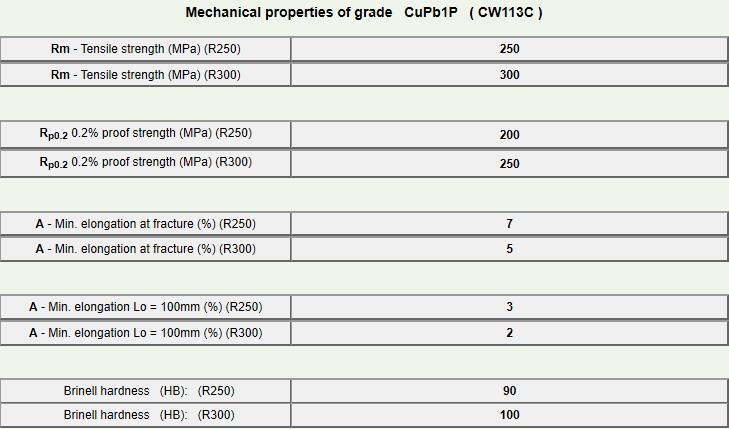 Mechanical properties of grade CuPb1P ( CW113C )

| | |
|---|---|
| Rm - Tensile strength (MPa) (R250) | 250 |
| Rm - Tensile strength (MPa) (R300) | 300 |

| | |
|---|---|
| $R_{p0.2}$ 0.2% proof strength (MPa) (R250) | 200 |
| $R_{p0.2}$ 0.2% proof strength (MPa) (R300) | 250 |

| | |
|---|---|
| A - Min. elongation at fracture (%) (R250) | 7 |
| A - Min. elongation at fracture (%) (R300) | 5 |

| | |
|---|---|
| A - Min. elongation Lo = 100mm (%) (R250) | 3 |
| A - Min. elongation Lo = 100mm (%) (R300) | 2 |

| | |
|---|---|
| Brinell hardness (HB): (R250) | 90 |
| Brinell hardness (HB): (R300) | 100 |